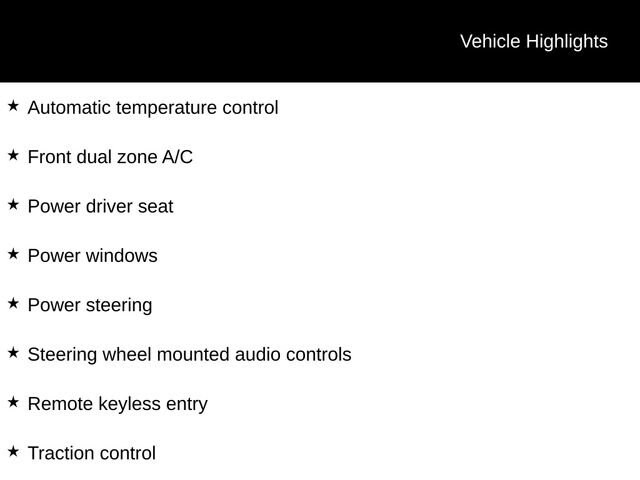 Vehicle Highlights

★ Automatic temperature control

★ Front dual zone A/C

★ Power driver seat

★ Power windows

★ Power steering

★ Steering wheel mounted audio controls

★ Remote keyless entry

★ Traction control